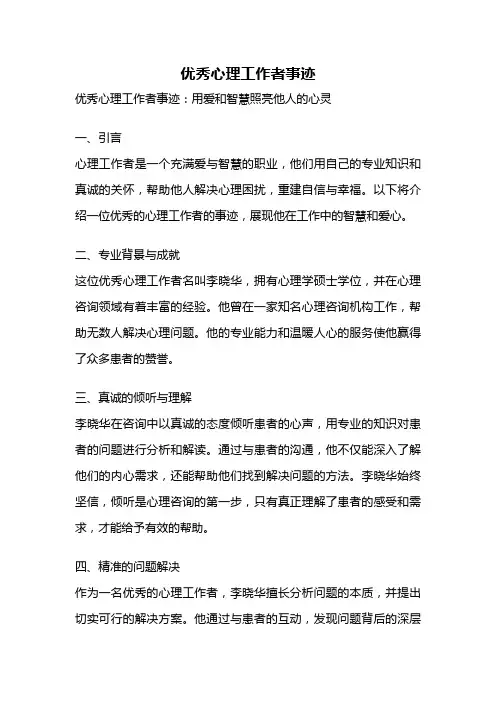 优秀心理工作者事迹

优秀心理工作者事迹：用爱和智慧照亮他人的心灵

一、引言

心理工作者是一个充满爱与智慧的职业，他们用自己的专业知识和真诚的关怀，帮助他人解决心理困扰，重建自信与幸福。以下将介绍一位优秀的心理工作者的事迹，展现他在工作中的智慧和爱心。

二、专业背景与成就

这位优秀心理工作者名叫李晓华，拥有心理学硕士学位，并在心理咨询领域有着丰富的经验。他曾在一家知名心理咨询机构工作，帮助无数人解决心理问题。他的专业能力和温暖人心的服务使他赢得了众多患者的赞誉。

三、真诚的倾听与理解

李晓华在咨询中以真诚的态度倾听患者的心声，用专业的知识对患者的问题进行分析和解读。通过与患者的沟通，他不仅能深入了解他们的内心需求，还能帮助他们找到解决问题的方法。李晓华始终坚信，倾听是心理咨询的第一步，只有真正理解了患者的感受和需求，才能给予有效的帮助。

四、精准的问题解决

作为一名优秀的心理工作者，李晓华擅长分析问题的本质，并提出切实可行的解决方案。他通过与患者的互动，发现问题背后的深层